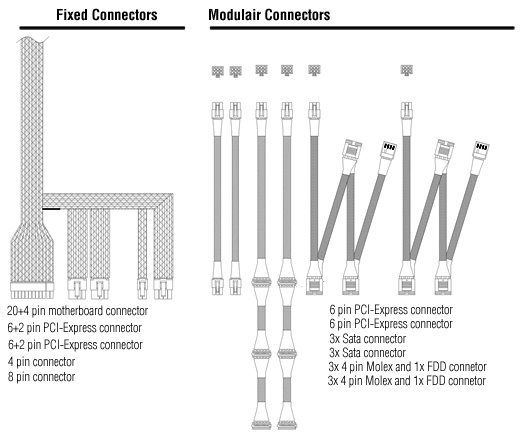 Fixed Connectors

20+4 pin motherboard connector
6+2 pin PCI-Express connector
6+2 pin PCI-Express connector
4 pin connector
8 pin connector

Modulair Connectors

6 pin PCI-Express connector
6 pin PCI-Express connector
3x Sata connector
3x Sata connector
3x 4 pin Molex and 1x FDD connetor
3x 4 pin Molex and 1x FDD connetor